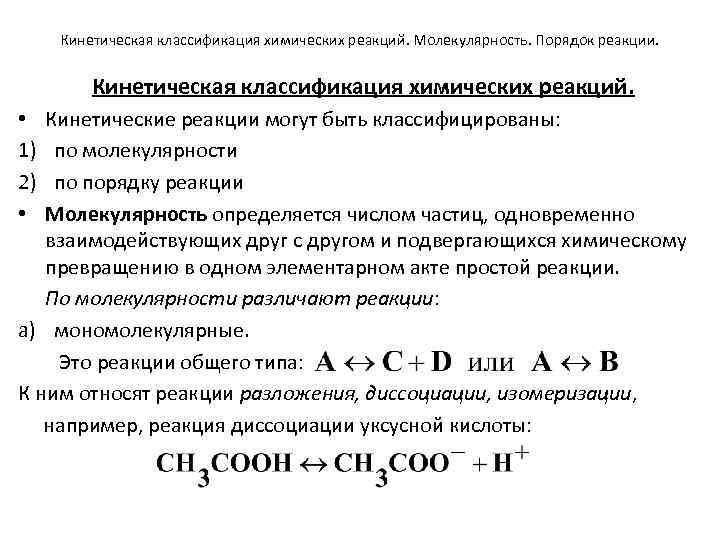 Кинетическая классификация химических реакций. Молекулярность. Порядок реакции.

Кинетическая классификация химических реакций.

• Кинетические реакции могут быть классифицированы:

1) по молекулярности

2) по порядку реакции

• Молекулярность определяется числом частиц, одновременно взаимодействующих друг с другом и подвергающихся химическому превращению в одном элементарном акте простой реакции.

По молекулярности различают реакции:

а) мономолекулярные.

Это реакции общего типа: $A \leftrightarrow C + D$ или $A \leftrightarrow B$

К ним относят реакции разложения, диссоциации, изомеризации, например, реакция диссоциации уксусной кислоты:

$CH_3COOH \leftrightarrow CH_3COO^- + H^+$